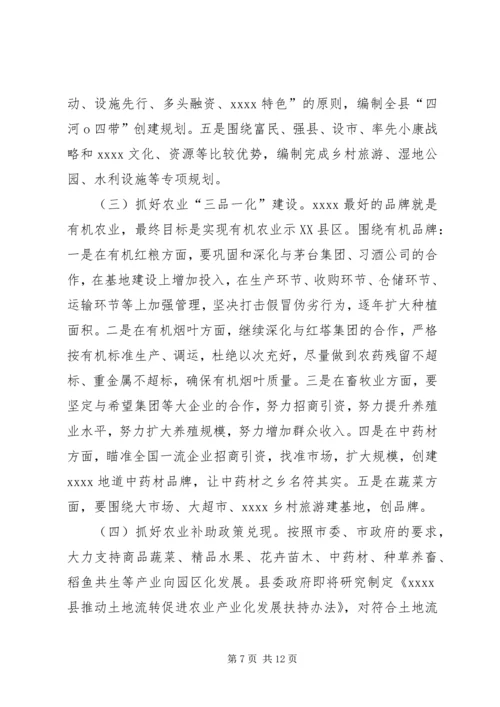 动、设施先行、多头融资、xxxx 特色”的原则，编制全县“四河 o 四带”创建规划。五是围绕富民、强县、设市、率先小康战略和 xxxx 文化、资源等比较优势，编制完成乡村旅游、湿地公园、水利设施等专项规划。

（三）抓好农业“三品一化”建设。xxxx 最好的品牌就是有机农业，最终目标是实现有机农业示 XX 县区。围绕有机品牌：一是在有机红粮方面，要巩固和深化与茅台集团、习酒公司的合作，在基地建设上增加投入，在生产环节、收购环节、仓储环节、运输环节等上加强管理，坚决打击假冒伪劣行为，逐年扩大种植面积。二是在有机烟叶方面，继续深化与红塔集团的合作，严格按有机标准生产、调运，杜绝以次充好，尽量做到农药残留不超标、重金属不超标，确保有机烟叶质量。三是在畜牧业方面，要坚定与希望集团等大企业的合作，努力招商引资，努力提升养殖业水平，努力扩大养殖规模，努力增加群众收入。四是在中药材方面，瞄准全国一流企业招商引资，找准市场，扩大规模，创建 xxxx 地道中药材品牌，让中药材之乡名符其实。五是在蔬菜方面，要围绕大市场、大超市、xxxx 乡村旅游建基地，创品牌。

（四）抓好农业补助政策兑现。按照市委、市政府的要求，大力支持商品蔬菜、精品水果、花卉苗木、中药材、种草养畜、稻鱼共生等产业向园区化发展。县委政府即将研究制定《xxxx 县推动土地流转促进农业产业化发展扶持办法》，对符合土地流

第 7 页 共 12 页